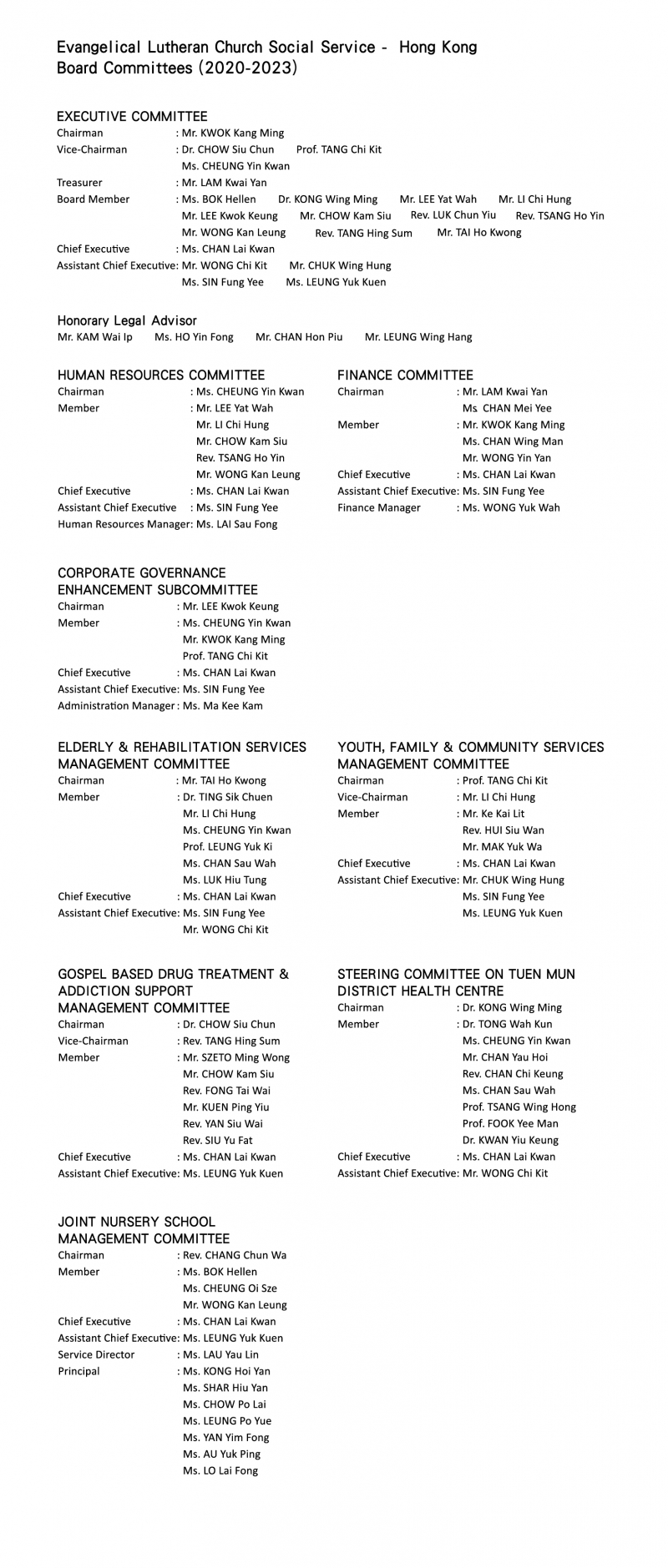 Evangelical Lutheran Church Social Service - Hong Kong
Board Committees (2020-2023)

EXECUTIVE COMMITTEE
Chairman : Mr. KWOK Kang Ming
Vice-Chairman : Dr. CHOW Siu Chun Prof. TANG Chi Kit
Ms. CHEUNG Yin Kwan
Treasurer : Mr. LAM Kwai Yan
Board Member : Ms. BOK Hellen Dr. KONG Wing Ming Mr. LEE Yat Wah Mr. LI Chi Hung
Mr. LEE Kwok Keung Mr. CHOW Kam Siu Rev. LUK Chun Yiu Rev. TSANG Ho Yin
Mr. WONG Kan Leung Rev. TANG Hing Sum Mr. TAI Ho Kwong
Chief Executive : Ms. CHAN Lai Kwan
Assistant Chief Executive: Mr. WONG Chi Kit Mr. CHUK Wing Hung
Ms. SIN Fung Yee Ms. LEUNG Yuk Kuen

Honorary Legal Advisor
Mr. KAM Wai Ip Ms. HO Yin Fong Mr. CHAN Hon Piu Mr. LEUNG Wing Hang

HUMAN RESOURCES COMMITTEE
Chairman : Ms. CHEUNG Yin Kwan
Member : Mr. LEE Yat Wah
Mr. LI Chi Hung
Mr. CHOW Kam Siu
Rev. TSANG Ho Yin
Mr. WONG Kan Leung
Chief Executive : Ms. CHAN Lai Kwan
Assistant Chief Executive : Ms. SIN Fung Yee
Human Resources Manager: Ms. LAI Sau Fong

FINANCE COMMITTEE
Chairman : Mr. LAM Kwai Yan
Ms. CHAN Mei Yee
Member : Mr. KWOK Kang Ming
Ms. CHAN Wing Man
Mr. WONG Yin Yan
Chief Executive : Ms. CHAN Lai Kwan
Assistant Chief Executive: Ms. SIN Fung Yee
Finance Manager : Ms. WONG Yuk Wah

CORPORATE GOVERNANCE ENHANCEMENT SUBCOMMITTEE
Chairman : Mr. LEE Kwok Keung
Member : Ms. CHEUNG Yin Kwan
Mr. KWOK Kang Ming
Prof. TANG Chi Kit
Chief Executive : Ms. CHAN Lai Kwan
Assistant Chief Executive: Ms. SIN Fung Yee
Administration Manager : Ms. Ma Kee Kam

ELDERLY & REHABILITATION SERVICES MANAGEMENT COMMITTEE
Chairman : Mr. TAI Ho Kwong
Member : Dr. TING Sik Chuen
Mr. LI Chi Hung
Ms. CHEUNG Yin Kwan
Prof. LEUNG Yuk Ki
Ms. CHAN Sau Wah
Ms. LUK Hiu Tung
Chief Executive : Ms. CHAN Lai Kwan
Assistant Chief Executive: Ms. SIN Fung Yee
Mr. WONG Chi Kit

YOUTH, FAMILY & COMMUNITY SERVICES MANAGEMENT COMMITTEE
Chairman : Prof. TANG Chi Kit
Vice-Chairman : Mr. LI Chi Hung
Member : Mr. Ke Kai Lit
Rev. HUI Siu Wan
Mr. MAK Yuk Wa
Chief Executive : Ms. CHAN Lai Kwan
Assistant Chief Executive: Mr. CHUK Wing Hung
Ms. SIN Fung Yee
Ms. LEUNG Yuk Kuen

GOSPEL BASED DRUG TREATMENT & ADDICTION SUPPORT MANAGEMENT COMMITTEE
Chairman : Dr. CHOW Siu Chun
Vice-Chairman : Rev. TANG Hing Sum
Member : Mr. SZETO Ming Wong
Mr. CHOW Kam Siu
Rev. FONG Tai Wai
Mr. KUEN Ping Yiu
Rev. YAN Siu Wai
Rev. SIU Yu Fat
Chief Executive : Ms. CHAN Lai Kwan
Assistant Chief Executive: Ms. LEUNG Yuk Kuen

STEERING COMMITTEE ON TUEN MUN DISTRICT HEALTH CENTRE
Chairman : Dr. KONG Wing Ming
Member : Dr. TONG Wah Kun
Ms. CHEUNG Yin Kwan
Mr. CHAN Yau Hoi
Rev. CHAN Chi Keung
Ms. CHAN Sau Wah
Prof. TSANG Wing Hong
Prof. FOOK Yee Man
Dr. KWAN Yiu Keung
Chief Executive : Ms. CHAN Lai Kwan
Assistant Chief Executive: Mr. WONG Chi Kit

JOINT NURSERY SCHOOL MANAGEMENT COMMITTEE
Chairman : Rev. CHANG Chun Wa
Member : Ms. BOK Hellen
Ms. CHEUNG Oi Sze
Mr. WONG Kan Leung
Chief Executive : Ms. CHAN Lai Kwan
Assistant Chief Executive: Ms. LEUNG Yuk Kuen
Service Director : Ms. LAU Yau Lin
Principal : Ms. KONG Hoi Yan
Ms. SHAR Hiu Yan
Ms. CHOW Po Lai
Ms. LEUNG Po Yue
Ms. YAN Yim Fong
Ms. AU Yuk Ping
Ms. LO Lai Fong